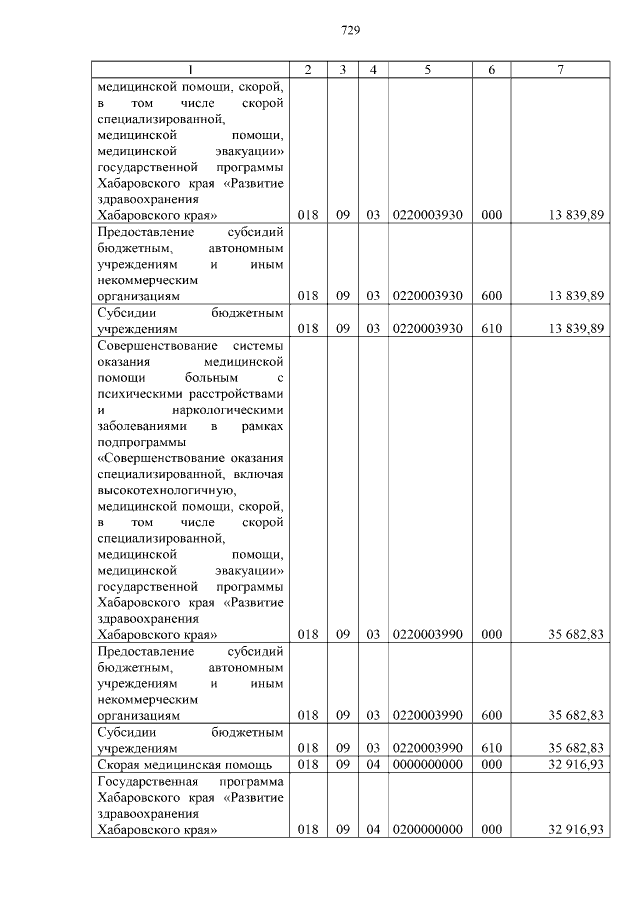 729

| 1 | 2 | 3 | 4 | 5 | 6 | 7 |
|---|---|---|---|---|---|---|
| медицинской помощи, скорой, в том числе скорой специализированной, медицинской помощи, медицинской эвакуации» государственной программы Хабаровского края «Развитие здравоохранения Хабаровского края» | 018 | 09 | 03 | 0220003930 | 000 | 13 839,89 |
| Предоставление субсидий бюджетным, автономным учреждениям и иным некоммерческим организациям | 018 | 09 | 03 | 0220003930 | 600 | 13 839,89 |
| Субсидии бюджетным учреждениям | 018 | 09 | 03 | 0220003930 | 610 | 13 839,89 |
| Совершенствование системы оказания медицинской помощи больным с психическими расстройствами и наркологическими заболеваниями в рамках подпрограммы «Совершенствование оказания специализированной, включая высокотехнологичную, медицинской помощи, скорой, в том числе скорой специализированной, медицинской помощи, медицинской эвакуации» государственной программы Хабаровского края «Развитие здравоохранения Хабаровского края» | 018 | 09 | 03 | 0220003990 | 000 | 35 682,83 |
| Предоставление субсидий бюджетным, автономным учреждениям и иным некоммерческим организациям | 018 | 09 | 03 | 0220003990 | 600 | 35 682,83 |
| Субсидии бюджетным учреждениям | 018 | 09 | 03 | 0220003990 | 610 | 35 682,83 |
| Скорая медицинская помощь | 018 | 09 | 04 | 0000000000 | 000 | 32 916,93 |
| Государственная программа Хабаровского края «Развитие здравоохранения Хабаровского края» | 018 | 09 | 04 | 0200000000 | 000 | 32 916,93 |